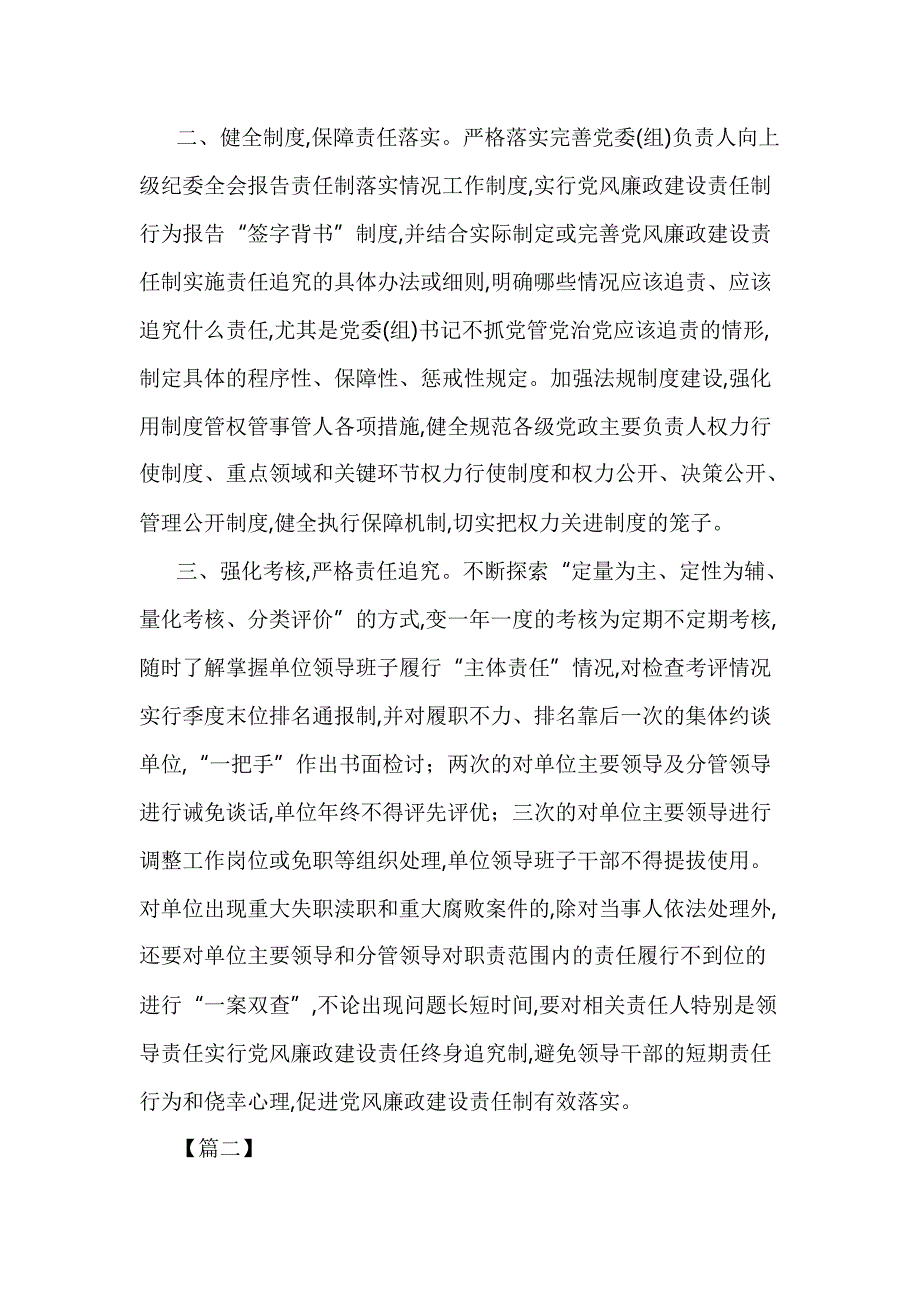 二、健全制度,保障责任落实。严格落实完善党委(组)负责人向上级纪委全会报告责任制落实情况工作制度,实行党风廉政建设责任制行为报告“签字背书”制度,并结合实际制定或完善党风廉政建设责任制实施责任追究的具体办法或细则,明确哪些情况应该追责、应该追究什么责任,尤其是党委(组)书记不抓党管党治党应该追责的情形,制定具体的程序性、保障性、惩戒性规定。加强法规制度建设,强化用制度管权管事管人各项措施,健全规范各级党政主要负责人权力行使制度、重点领域和关键环节权力行使制度和权力公开、决策公开、管理公开制度,健全执行保障机制,切实把权力关进制度的笼子。

三、强化考核,严格责任追究。不断探索“定量为主、定性为辅、量化考核、分类评价”的方式,变一年一度的考核为定期不定期考核,随时了解掌握单位领导班子履行“主体责任”情况,对检查考评情况实行季度末位排名通报制,并对履职不力、排名靠后一次的集体约谈单位,“一把手”作出书面检讨;两次的对单位主要领导及分管领导进行诫免谈话,单位年终不得评先评优;三次的对单位主要领导进行调整工作岗位或免职等组织处理,单位领导班子干部不得提拔使用。对单位出现重大失职渎职和重大腐败案件的,除对当事人依法处理外,还要对单位主要领导和分管领导对职责范围内的责任履行不到位的进行“一案双查”,不论出现问题长短时间,要对相关责任人特别是领导责任实行党风廉政建设责任终身追究制,避免领导干部的短期责任行为和侥幸心理,促进党风廉政建设责任制有效落实。

【篇二】